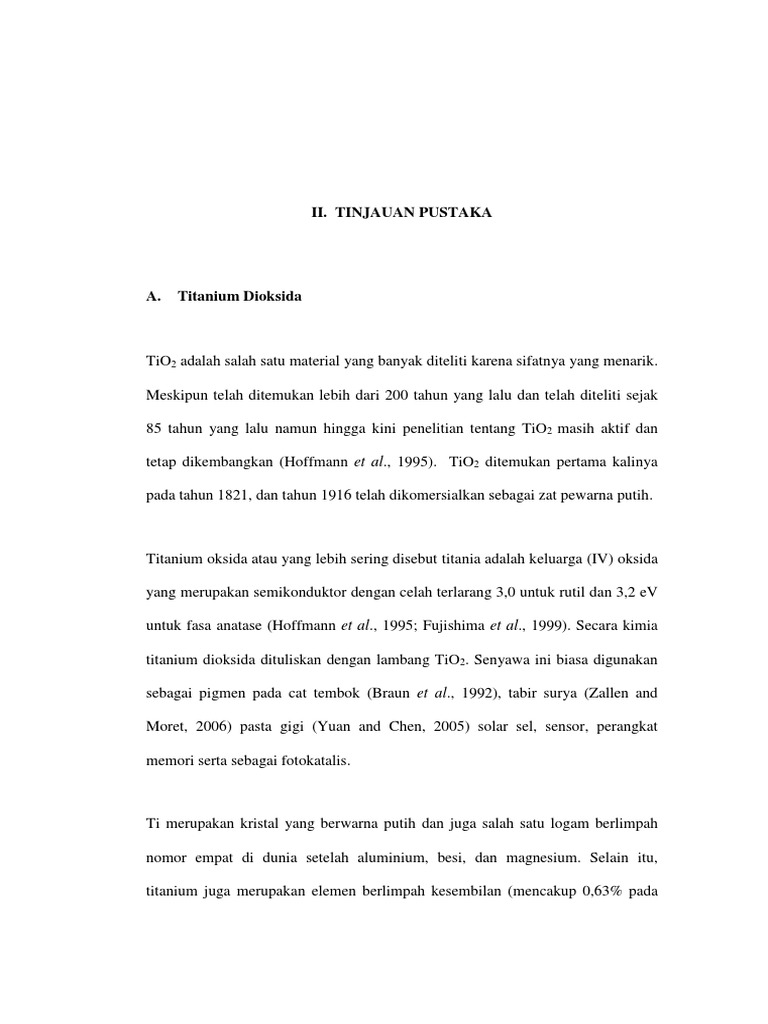 II. TINJAUAN PUSTAKA

A. Titanium Dioksida

$TiO_2$ adalah salah satu material yang banyak diteliti karena sifatnya yang menarik. Meskipun telah ditemukan lebih dari 200 tahun yang lalu dan telah diteliti sejak 85 tahun yang lalu namun hingga kini penelitian tentang $TiO_2$ masih aktif dan tetap dikembangkan (Hoffmann et al., 1995). $TiO_2$ ditemukan pertama kalinya pada tahun 1821, dan tahun 1916 telah dikomersialkan sebagai zat pewarna putih.

Titanium oksida atau yang lebih sering disebut titania adalah keluarga (IV) oksida yang merupakan semikonduktor dengan celah terlarang 3,0 untuk rutil dan 3,2 eV untuk fasa anatase (Hoffmann et al., 1995; Fujishima et al., 1999). Secara kimia titanium dioksida dituliskan dengan lambang $TiO_2$. Senyawa ini biasa digunakan sebagai pigmen pada cat tembok (Braun et al., 1992), tabir surya (Zallen and Moret, 2006) pasta gigi (Yuan and Chen, 2005) solar sel, sensor, perangkat memori serta sebagai fotokatalis.

Ti merupakan kristal yang berwarna putih dan juga salah satu logam berlimpah nomor empat di dunia setelah aluminium, besi, dan magnesium. Selain itu, titanium juga merupakan elemen berlimpah kesembilan (mencakup 0,63% pada